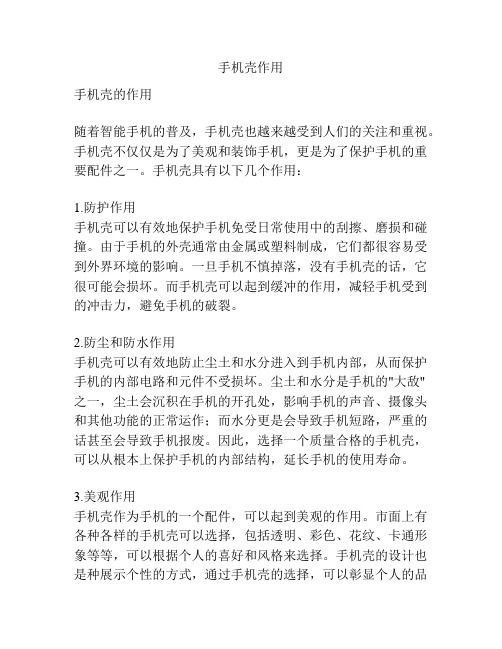 手机壳作用

手机壳的作用

随着智能手机的普及，手机壳也越来越受到人们的关注和重视。手机壳不仅仅是为了美观和装饰手机，更是为了保护手机的重要配件之一。手机壳具有以下几个作用：

1.防护作用
手机壳可以有效地保护手机免受日常使用中的刮擦、磨损和碰撞。由于手机的外壳通常由金属或塑料制成，它们都很容易受到外界环境的影响。一旦手机不慎掉落，没有手机壳的话，它很可能会损坏。而手机壳可以起到缓冲的作用，减轻手机受到的冲击力，避免手机的破裂。

2.防尘和防水作用
手机壳可以有效地防止尘土和水分进入到手机内部，从而保护手机的内部电路和元件不受损坏。尘土和水分是手机的"大敌"之一，尘土会沉积在手机的开孔处，影响手机的声音、摄像头和其他功能的正常运作；而水分更是会导致手机短路，严重的话甚至会导致手机报废。因此，选择一个质量合格的手机壳，可以从根本上保护手机的内部结构，延长手机的使用寿命。

3.美观作用
手机壳作为手机的一个配件，可以起到美观的作用。市面上有各种各样的手机壳可以选择，包括透明、彩色、花纹、卡通形象等等，可以根据个人的喜好和风格来选择。手机壳的设计也是种展示个性的方式，通过手机壳的选择，可以彰显个人的品